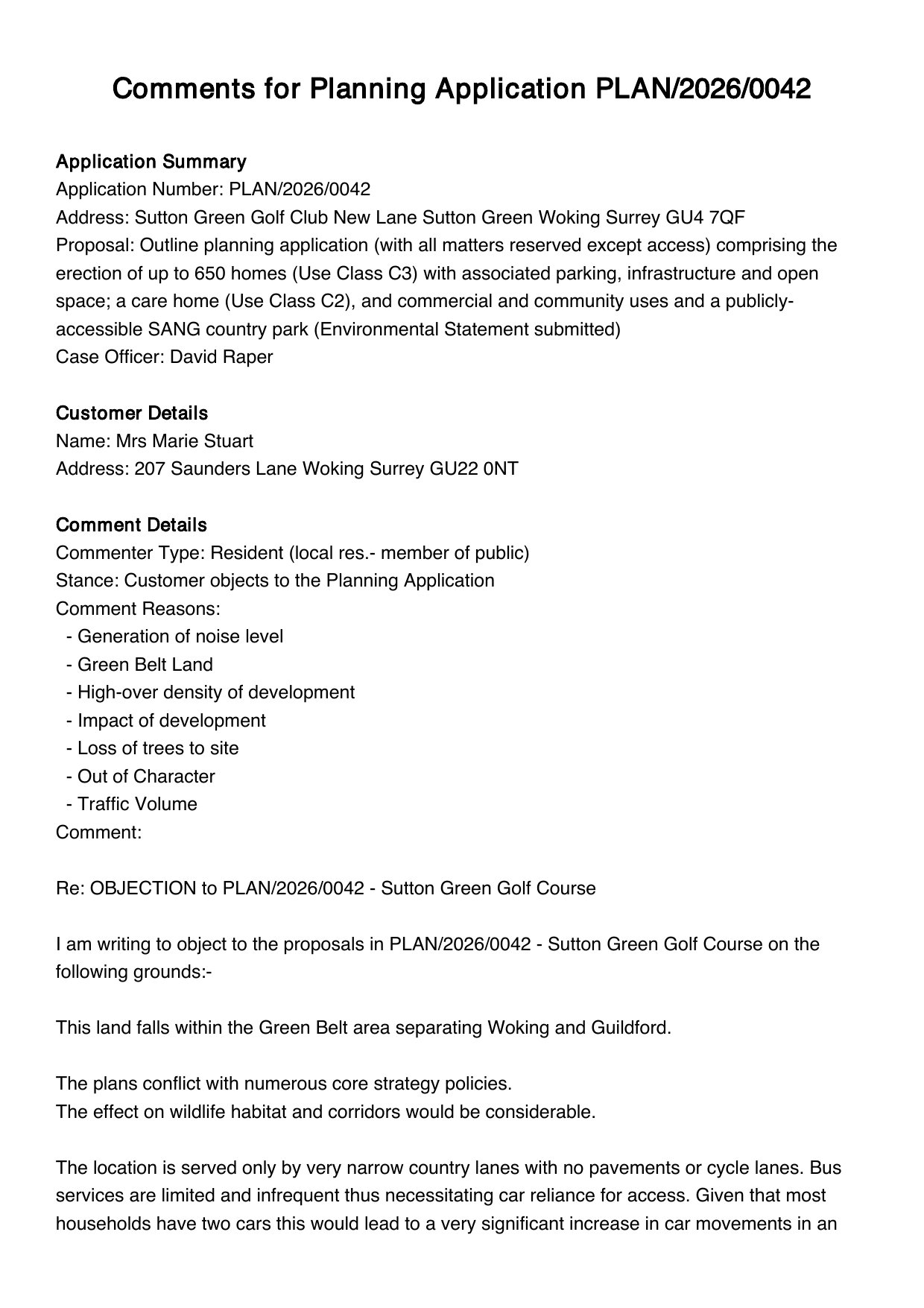 Comments for Planning Application PLAN/2026/0042

Application Summary
Application Number: PLAN/2026/0042
Address: Sutton Green Golf Club New Lane Sutton Green Woking Surrey GU4 7QF
Proposal: Outline planning application (with all matters reserved except access) comprising the erection of up to 650 homes (Use Class C3) with associated parking, infrastructure and open space; a care home (Use Class C2), and commercial and community uses and a publicly-accessible SANG country park (Environmental Statement submitted)
Case Officer: David Raper

Customer Details
Name: Mrs Marie Stuart
Address: 207 Saunders Lane Woking Surrey GU22 0NT

Comment Details
Commenter Type: Resident (local res.- member of public)
Stance: Customer objects to the Planning Application
Comment Reasons:
- Generation of noise level
- Green Belt Land
- High-over density of development
- Impact of development
- Loss of trees to site
- Out of Character
- Traffic Volume
Comment:

Re: OBJECTION to PLAN/2026/0042 - Sutton Green Golf Course

I am writing to object to the proposals in PLAN/2026/0042 - Sutton Green Golf Course on the following grounds:-

This land falls within the Green Belt area separating Woking and Guildford.

The plans conflict with numerous core strategy policies.
The effect on wildlife habitat and corridors would be considerable.

The location is served only by very narrow country lanes with no pavements or cycle lanes. Bus services are limited and infrequent thus necessitating car reliance for access. Given that most households have two cars this would lead to a very significant increase in car movements in an